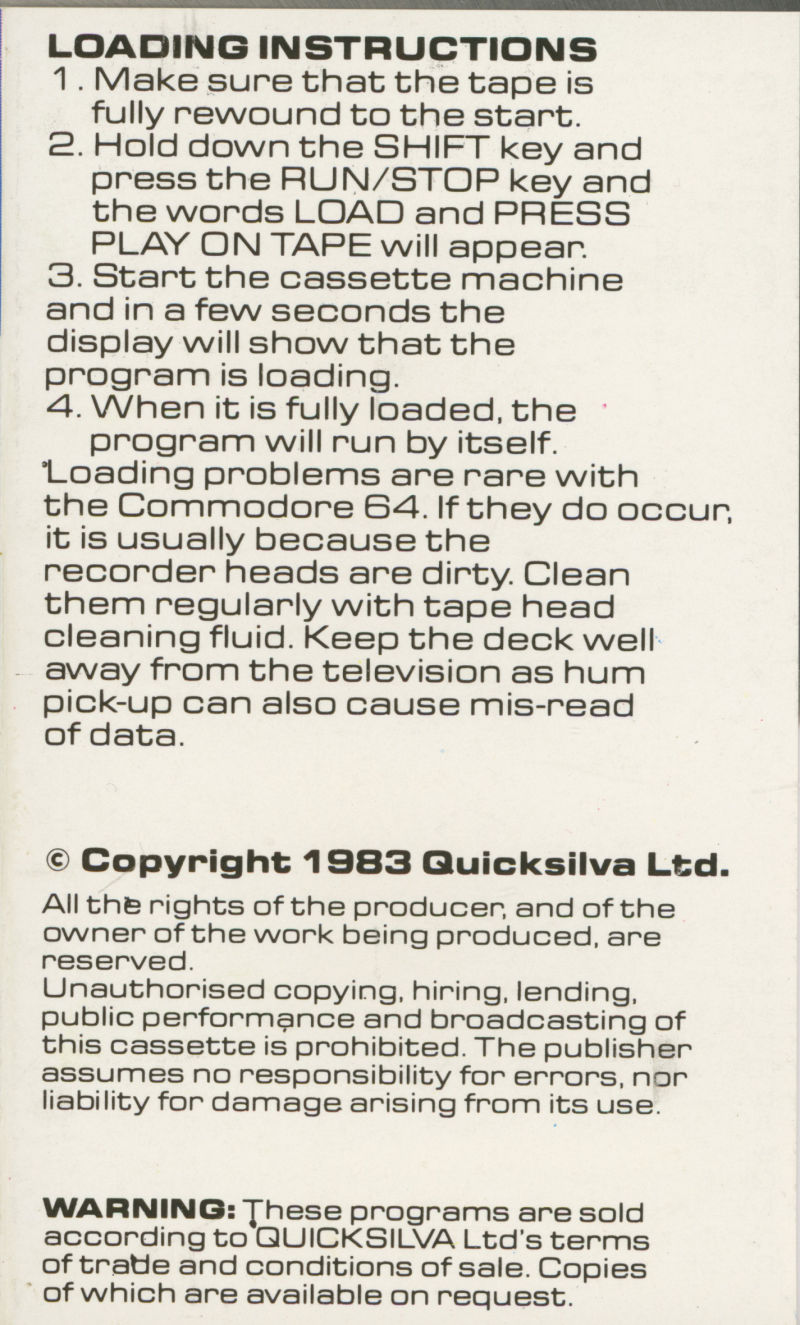 LOADING INSTRUCTIONS
1. Make sure that the tape is fully rewound to the start.
2. Hold down the SHIFT key and press the RUN/STOP key and the words LOAD and PRESS PLAY ON TAPE will appear.
3. Start the cassette machine and in a few seconds the display will show that the program is loading.
4. When it is fully loaded, the program will run by itself.
Loading problems are rare with the Commodore 64. If they do occur, it is usually because the recorder heads are dirty. Clean them regularly with tape head cleaning fluid. Keep the deck well away from the television as hum pick-up can also cause mis-read of data.

© Copyright 1983 Quicksilva Ltd.
All the rights of the producer, and of the owner of the work being produced, are reserved.
Unauthorised copying, hiring, lending, public performance and broadcasting of this cassette is prohibited. The publisher assumes no responsibility for errors, nor liability for damage arising from its use.

WARNING: These programs are sold according to QUICKSILVA Ltd's terms of trade and conditions of sale. Copies of which are available on request.